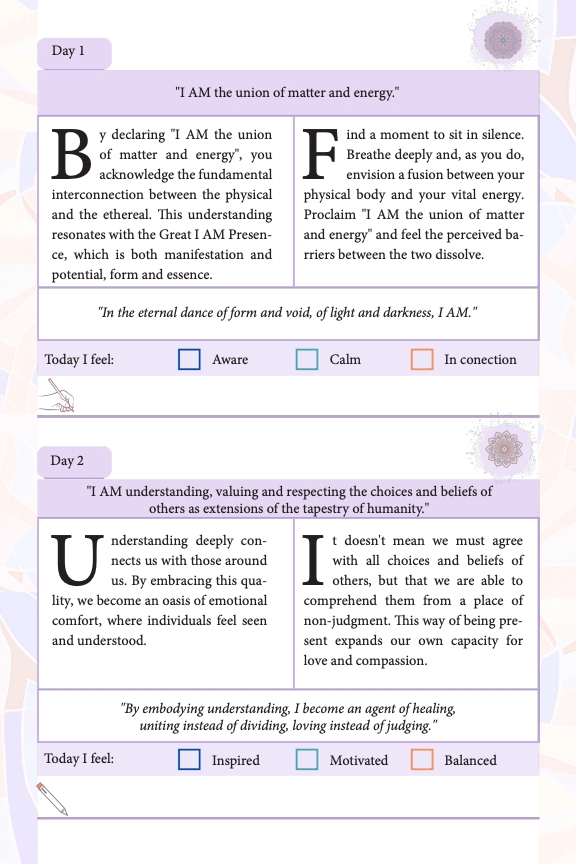 Day 1

"I AM the union of matter and energy."

By declaring "I AM the union of matter and energy", you acknowledge the fundamental interconnection between the physical and the ethereal. This understanding resonates with the Great I AM Presence, which is both manifestation and potential, form and essence.

Find a moment to sit in silence. Breathe deeply and, as you do, envision a fusion between your physical body and your vital energy. Proclaim "I AM the union of matter and energy" and feel the perceived barriers between the two dissolve.

"In the eternal dance of form and void, of light and darkness, I AM."

Today I feel: Aware Calm In conection

Day 2

"I AM understanding, valuing and respecting the choices and beliefs of others as extensions of the tapestry of humanity."

Understanding deeply connects us with those around us. By embracing this quality, we become an oasis of emotional comfort, where individuals feel seen and understood.

It doesn't mean we must agree with all choices and beliefs of others, but that we are able to comprehend them from a place of non-judgment. This way of being present expands our own capacity for love and compassion.

"By embodying understanding, I become an agent of healing, uniting instead of dividing, loving instead of judging."

Today I feel: Inspired Motivated Balanced